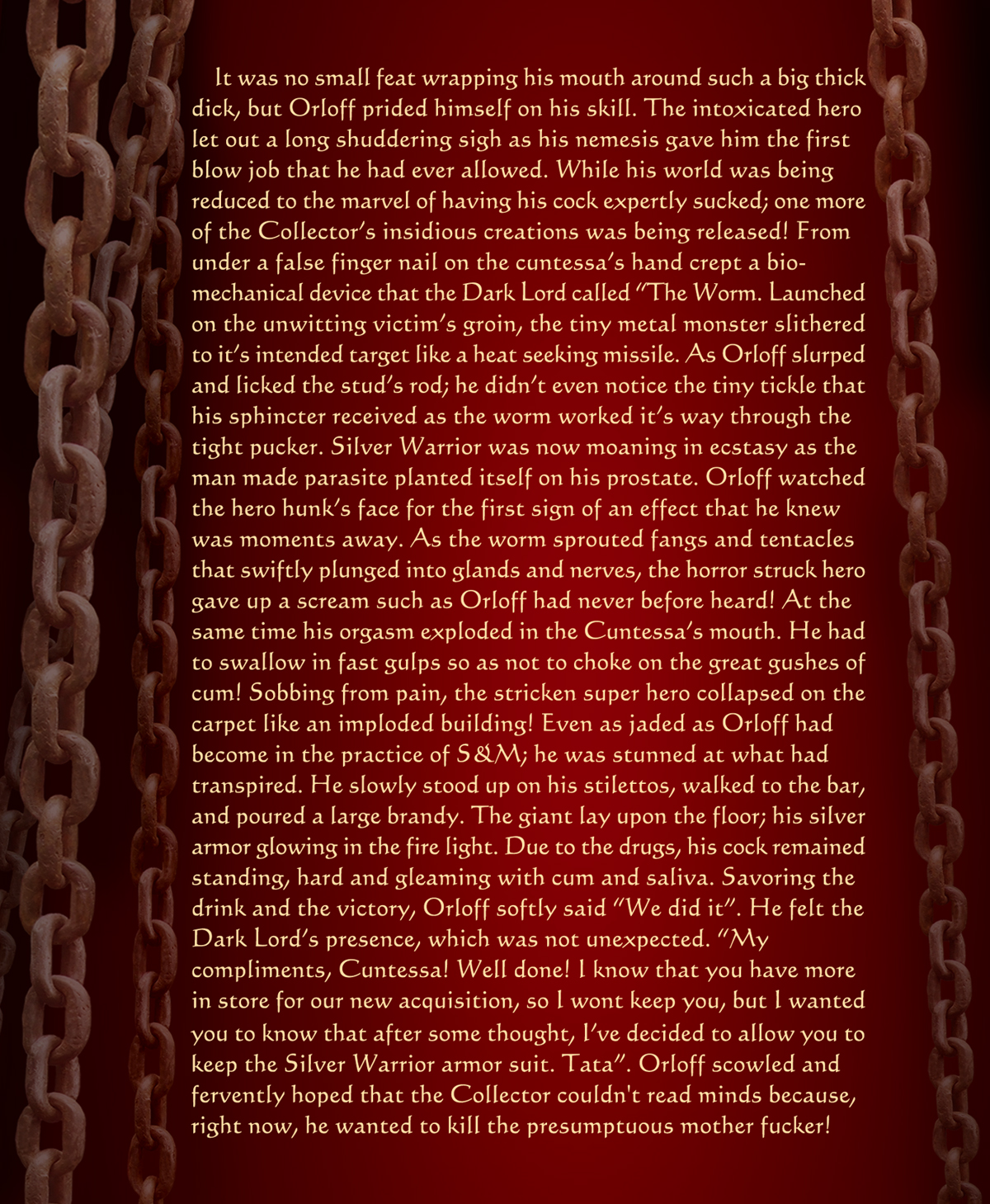 It was no small feat wrapping his mouth around such a big thick dick, but Orloff prided himself on his skill. The intoxicated hero let out a long shuddering sigh as his nemesis gave him the first blow job that he had ever allowed. While his world was being reduced to the marvel of having his cock expertly sucked; one more of the Collector's insidious creations was being released! From under a false finger nail on the cuntessa's hand crept a bio-mechanical device that the Dark Lord called "The Worm. Launched on the unwitting victim's groin, the tiny metal monster slithered to it's intended target like a heat seeking missile. As Orloff slurped and licked the stud's rod; he didn't even notice the tiny tickle that his sphincter received as the worm worked it's way through the tight pucker. Silver Warrior was now moaning in ecstasy as the man made parasite planted itself on his prostate. Orloff watched the hero hunk's face for the first sign of an effect that he knew was moments away. As the worm sprouted fangs and tentacles that swiftly plunged into glands and nerves, the horror struck hero gave up a scream such as Orloff had never before heard! At the same time his orgasm exploded in the Cuntessa's mouth. He had to swallow in fast gulps so as not to choke on the great gushes of cum! Sobbing from pain, the stricken super hero collapsed on the carpet like an imploded building! Even as jaded as Orloff had become in the practice of S&M; he was stunned at what had transpired. He slowly stood up on his stilettos, walked to the bar, and poured a large brandy. The giant lay upon the floor; his silver armor glowing in the fire light. Due to the drugs, his cock remained standing, hard and gleaming with cum and saliva. Savoring the drink and the victory, Orloff softly said "We did it". He felt the Dark Lord's presence, which was not unexpected. "My compliments, Cuntessa! Well done! I know that you have more in store for our new acquisition, so I wont keep you, but I wanted you to know that after some thought, I've decided to allow you to keep the Silver Warrior armor suit. Tata". Orloff scowled and fervently hoped that the Collector couldn't read minds because, right now, he wanted to kill the presumptuous mother fucker!